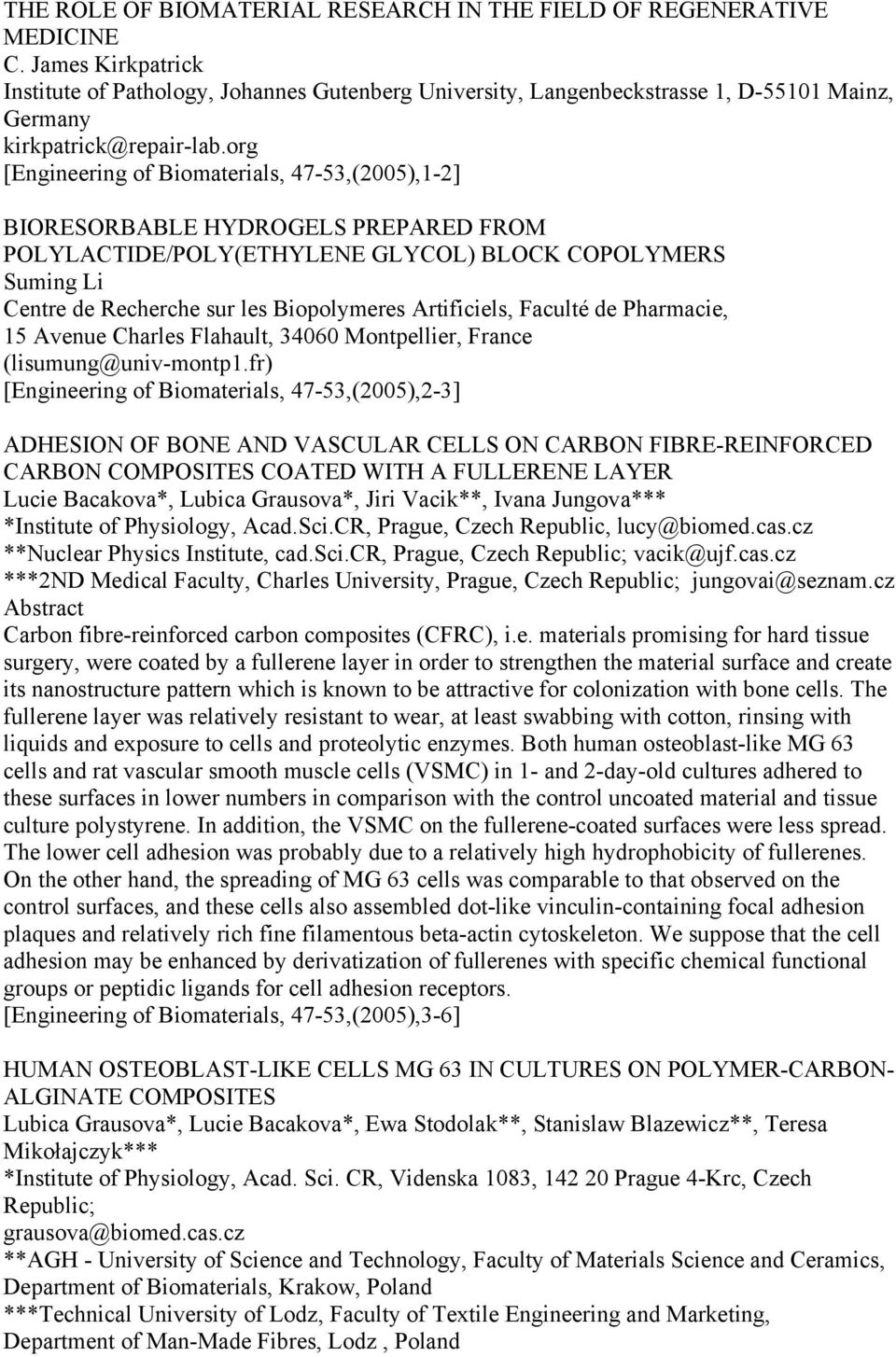 THE ROLE OF BIOMATERIAL RESEARCH IN THE FIELD OF REGENERATIVE MEDICINE
C. James Kirkpatrick
Institute of Pathology, Johannes Gutenberg University, Langenbeckstrasse 1, D-55101 Mainz, Germany
kirkpatrick@repair-lab.org
[Engineering of Biomaterials, 47-53,(2005),1-2]

BIORESORBABLE HYDROGELS PREPARED FROM POLYLACTIDE/POLY(ETHYLENE GLYCOL) BLOCK COPOLYMERS
Suming Li
Centre de Recherche sur les Biopolymeres Artificiels, Faculté de Pharmacie, 15 Avenue Charles Flahault, 34060 Montpellier, France
(lisumung@univ-montp1.fr)
[Engineering of Biomaterials, 47-53,(2005),2-3]

ADHESION OF BONE AND VASCULAR CELLS ON CARBON FIBRE-REINFORCED CARBON COMPOSITES COATED WITH A FULLERENE LAYER
Lucie Bacakova*, Lubica Grausova*, Jiri Vacik**, Ivana Jungova***
*Institute of Physiology, Acad.Sci.CR, Prague, Czech Republic, lucy@biomed.cas.cz
**Nuclear Physics Institute, cad.Sci.CR, Prague, Czech Republic; vacik@ujf.cas.cz
***2ND Medical Faculty, Charles University, Prague, Czech Republic; jungovai@seznam.cz
Abstract
Carbon fibre-reinforced carbon composites (CFRC), i.e. materials promising for hard tissue surgery, were coated by a fullerene layer in order to strengthen the material surface and create its nanostructure pattern which is known to be attractive for colonization with bone cells. The fullerene layer was relatively resistant to wear, at least swabbing with cotton, rinsing with liquids and exposure to cells and proteolytic enzymes. Both human osteoblast-like MG 63 cells and rat vascular smooth muscle cells (VSMC) in 1- and 2-day-old cultures adhered to these surfaces in lower numbers in comparison with the control uncoated material and tissue culture polystyrene. In addition, the VSMC on the fullerene-coated surfaces were less spread. The lower cell adhesion was probably due to a relatively high hydrophobicity of fullerenes. On the other hand, the spreading of MG 63 cells was comparable to that observed on the control surfaces, and these cells also assembled dot-like vinculin-containing focal adhesion plaques and relatively rich fine filamentous beta-actin cytoskeleton. We suppose that the cell adhesion may be enhanced by derivatization of fullerenes with specific chemical functional groups or peptidic ligands for cell adhesion receptors.
[Engineering of Biomaterials, 47-53,(2005),3-6]

HUMAN OSTEOBLAST-LIKE CELLS MG 63 IN CULTURES ON POLYMER-CARBON-ALGINATE COMPOSITES
Lubica Grausova*, Lucie Bacakova*, Ewa Stodolak**, Stanislaw Blazewicz**, Teresa Mikołajczyk***
*Institute of Physiology, Acad. Sci. CR, Videnska 1083, 142 20 Prague 4-Krc, Czech Republic;
grausova@biomed.cas.cz
**AGH - University of Science and Technology, Faculty of Materials Science and Ceramics, Department of Biomaterials, Krakow, Poland
***Technical University of Lodz, Faculty of Textile Engineering and Marketing, Department of Man-Made Fibres, Lodz , Poland